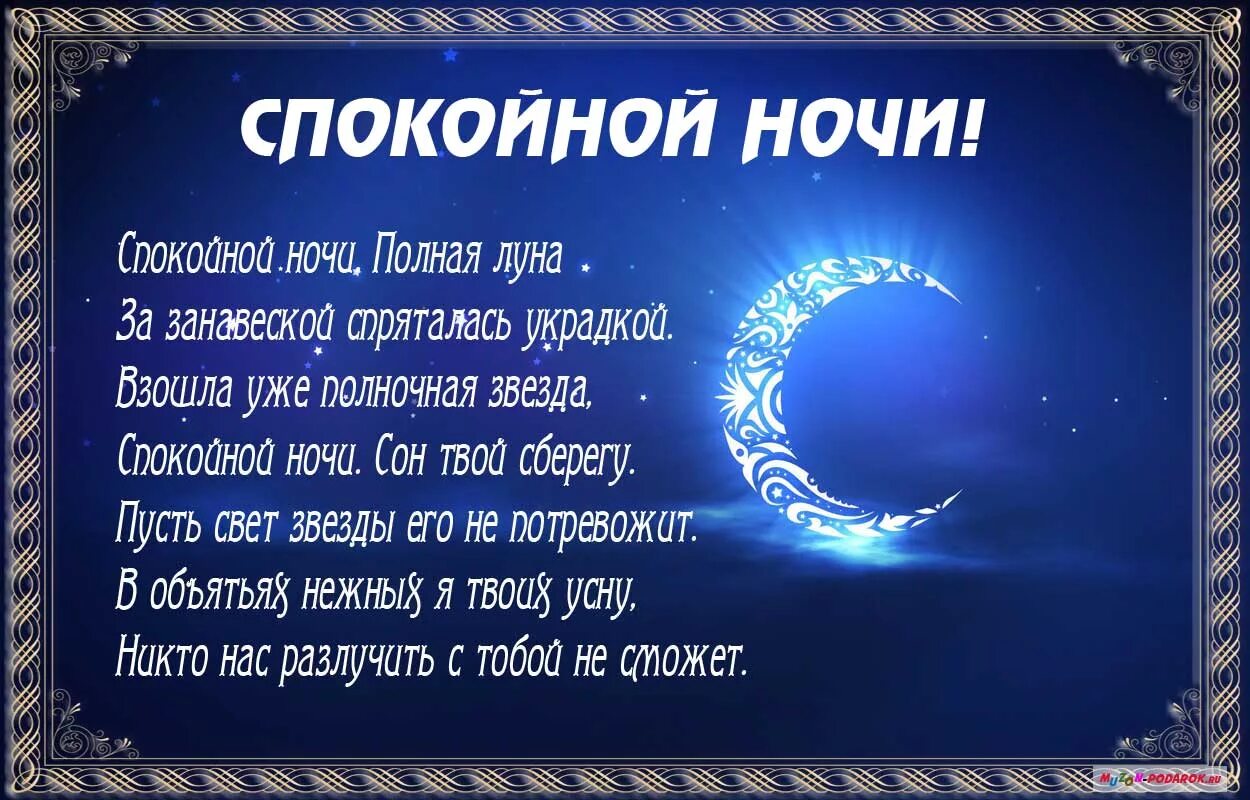 СПОКОЙНОЙ НОЧИ!

Спокойной ночи. Полная луна
За занавеской спряталась украдкой.
Взошла уже полночная звезда,
Спокойной ночи. Сон твой сберегу.
Пусть свет звезды его не потревожит.
В объятьях нежных я твоих усну,
Никто нас разлучить с тобой не сможет.

MUZON-PODAROK.RU